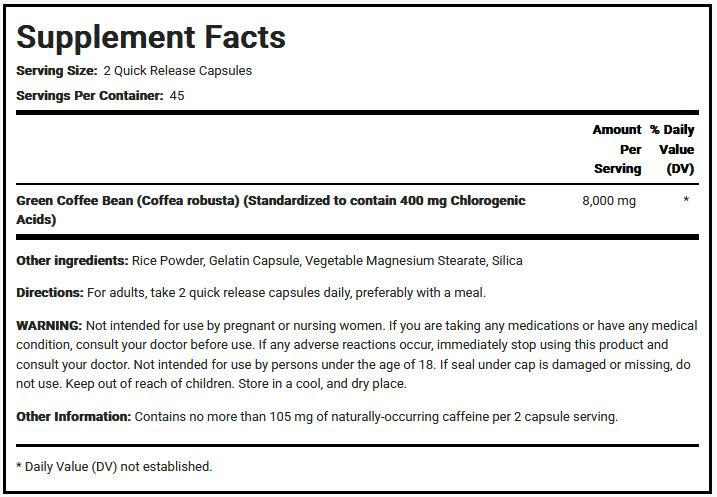 Supplement Facts

Serving Size: 2 Quick Release Capsules

Servings Per Container: 45

| | Amount Per Serving | % Daily Value (DV) |
|---|---|---|
| Green Coffee Bean (Coffea robusta) (Standardized to contain 400 mg Chlorogenic Acids) | 8,000 mg | * |

Other ingredients: Rice Powder, Gelatin Capsule, Vegetable Magnesium Stearate, Silica

Directions: For adults, take 2 quick release capsules daily, preferably with a meal.

WARNING: Not intended for use by pregnant or nursing women. If you are taking any medications or have any medical condition, consult your doctor before use. If any adverse reactions occur, immediately stop using this product and consult your doctor. Not intended for use by persons under the age of 18. If seal under cap is damaged or missing, do not use. Keep out of reach of children. Store in a cool, and dry place.

Other Information: Contains no more than 105 mg of naturally-occurring caffeine per 2 capsule serving.

* Daily Value (DV) not established.